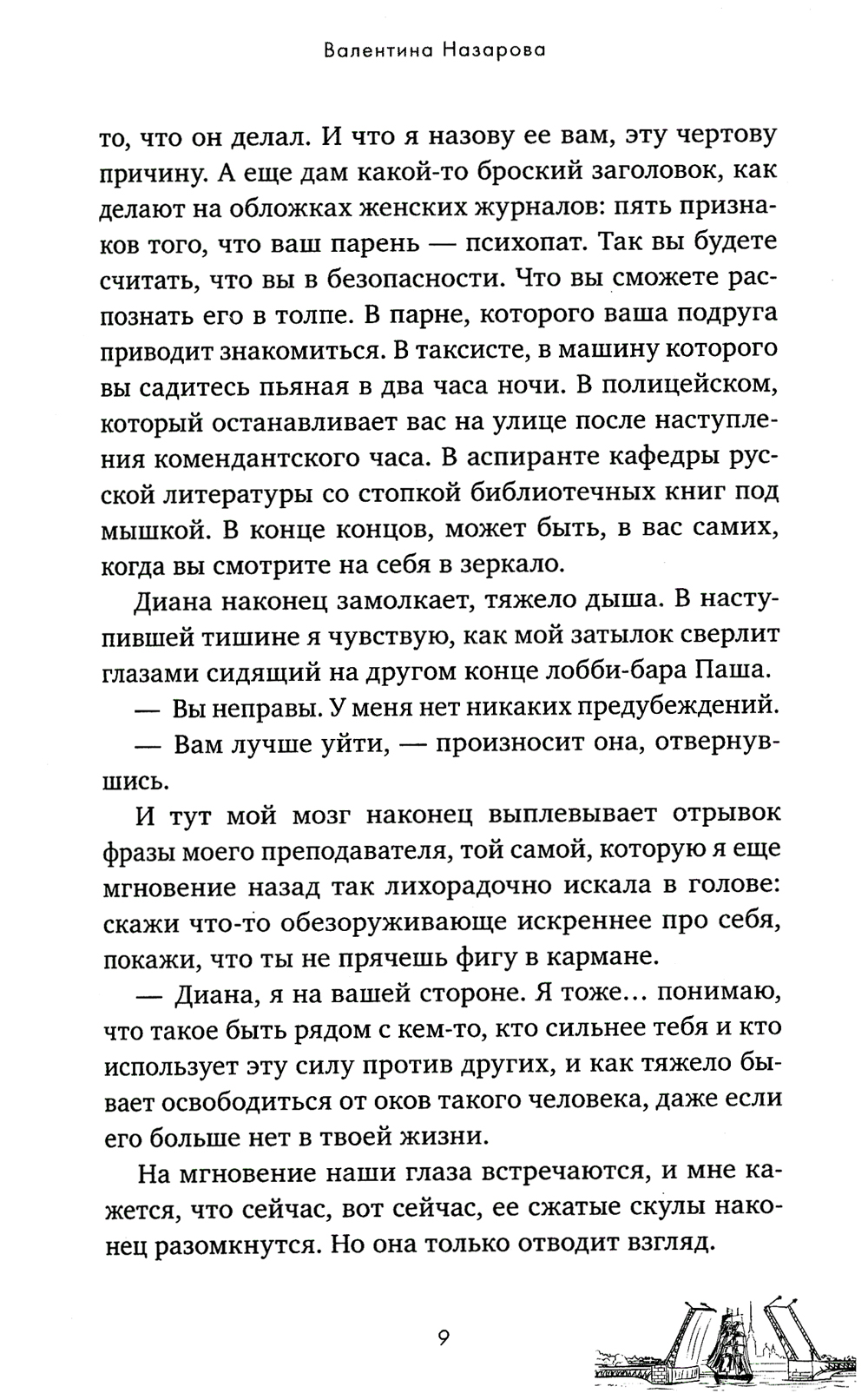 Валентина Назарова

то, что он делал. И что я назову ее вам, эту чертову причину. А еще дам какой-то броский заголовок, как делают на обложках женских журналов: пять признаков того, что ваш парень — психопат. Так вы будете считать, что вы в безопасности. Что вы сможете распознать его в толпе. В парне, которого ваша подруга приводит знакомиться. В таксисте, в машину которого вы садитесь пьяная в два часа ночи. В полицейском, который останавливает вас на улице после наступления комендантского часа. В аспиранте кафедры русской литературы со стопкой библиотечных книг под мышкой. В конце концов, может быть, в вас самих, когда вы смотрите на себя в зеркало.

Диана наконец замолкает, тяжело дыша. В наступившей тишине я чувствую, как мой затылок сверлит глазами сидящий на другом конце лобби-бара Паша.

— Вы неправы. У меня нет никаких предубеждений.

— Вам лучше уйти, — произносит она, отвернувшись.

И тут мой мозг наконец выплевывает отрывок фразы моего преподавателя, той самой, которую я еще мгновение назад так лихорадочно искала в голове: скажи что-то обезоруживающе искреннее про себя, покажи, что ты не прячешь фигу в кармане.

— Диана, я на вашей стороне. Я тоже… понимаю, что такое быть рядом с кем-то, кто сильнее тебя и кто использует эту силу против других, и как тяжело бывает освободиться от оков такого человека, даже если его больше нет в твоей жизни.

На мгновение наши глаза встречаются, и мне кажется, что сейчас, вот сейчас, ее сжатые скулы наконец разомкнутся. Но она только отводит взгляд.

9